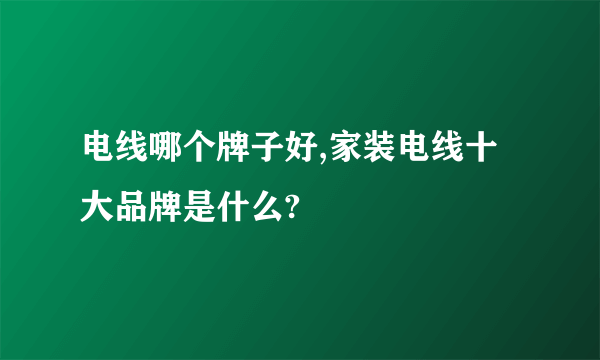 电线哪个牌子好,家装电线十大品牌是什么?